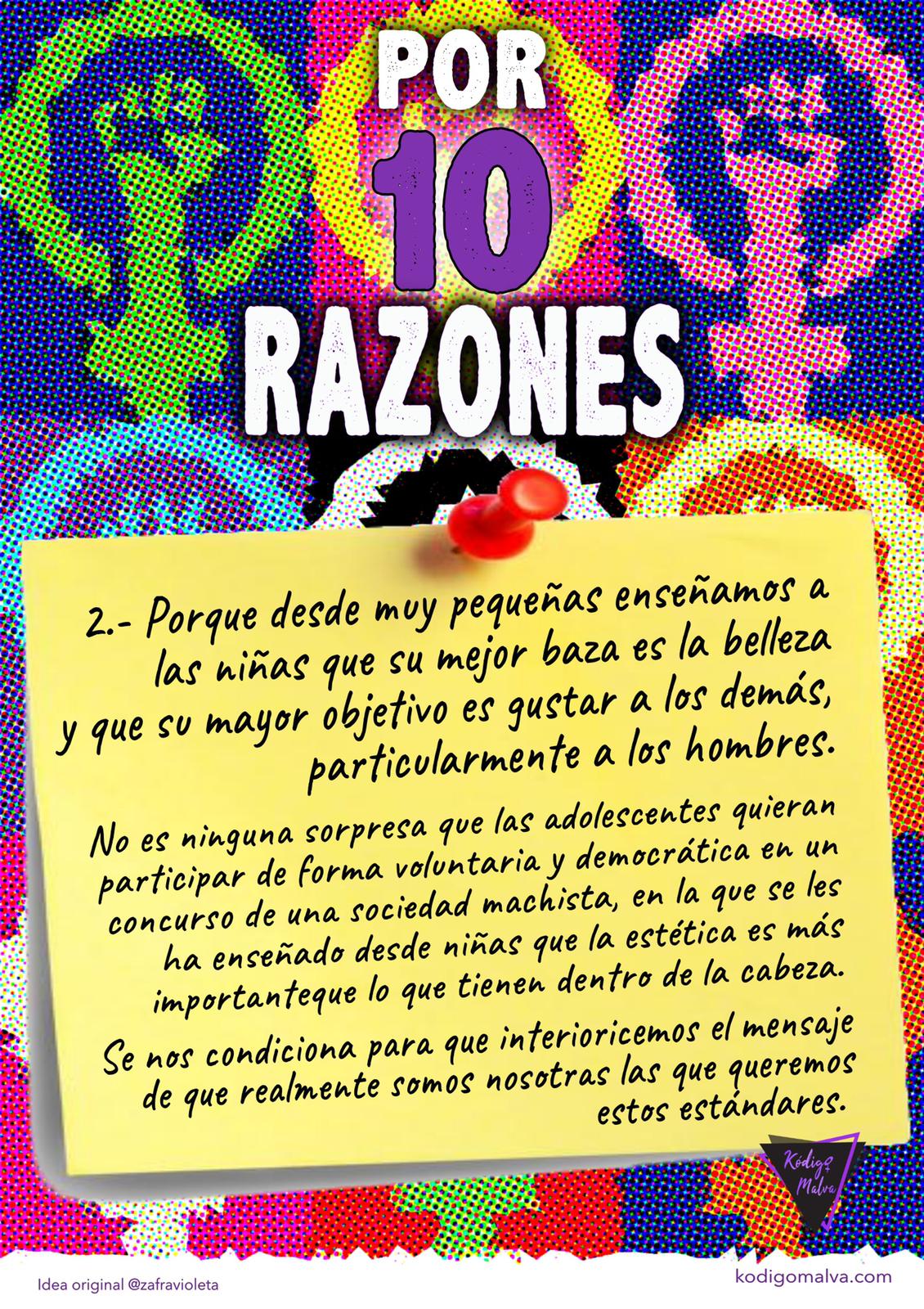 POR
10
RAZONES

2.- Porque desde muy pequeñas enseñamos a las niñas que su mejor baza es la belleza y que su mayor objetivo es gustar a los demás, particularmente a los hombres.

No es ninguna sorpresa que las adolescentes quieran participar de forma voluntaria y democrática en un concurso de una sociedad machista, en la que se les ha enseñado desde niñas que la estética es más importanteque lo que tienen dentro de la cabeza.

Se nos condiciona para que interioricemos el mensaje de que realmente somos nosotras las que queremos estos estándares.

Kódigo Malva

Idea original @zafravioleta

kodigomalva.com